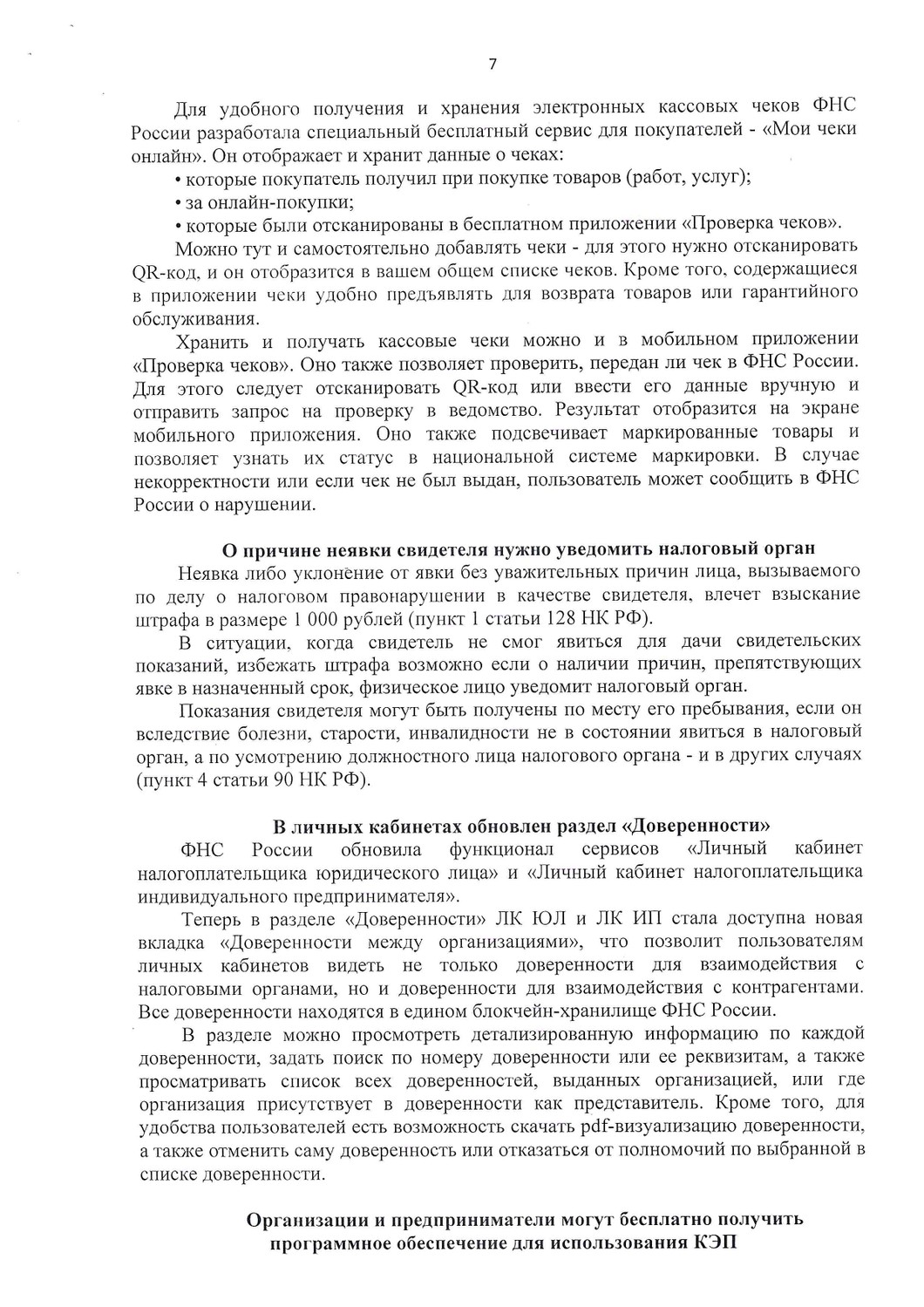 7

Для удобного получения и хранения электронных кассовых чеков ФНС России разработала специальный бесплатный сервис для покупателей - «Мои чеки онлайн». Он отображает и хранит данные о чеках:

• которые покупатель получил при покупке товаров (работ, услуг);

• за онлайн-покупки;

• которые были отсканированы в бесплатном приложении «Проверка чеков».

Можно тут и самостоятельно добавлять чеки - для этого нужно отсканировать QR-код, и он отобразится в вашем общем списке чеков. Кроме того, содержащиеся в приложении чеки удобно предъявлять для возврата товаров или гарантийного обслуживания.

Хранить и получать кассовые чеки можно и в мобильном приложении «Проверка чеков». Оно также позволяет проверить, передан ли чек в ФНС России. Для этого следует отсканировать QR-код или ввести его данные вручную и отправить запрос на проверку в ведомство. Результат отобразится на экране мобильного приложения. Оно также подсвечивает маркированные товары и позволяет узнать их статус в национальной системе маркировки. В случае некорректности или если чек не был выдан, пользователь может сообщить в ФНС России о нарушении.

О причине неявки свидетеля нужно уведомить налоговый орган

Неявка либо уклонение от явки без уважительных причин лица, вызываемого по делу о налоговом правонарушении в качестве свидетеля, влечет взыскание штрафа в размере 1 000 рублей (пункт 1 статьи 128 НК РФ).

В ситуации, когда свидетель не смог явиться для дачи свидетельских показаний, избежать штрафа возможно если о наличии причин, препятствующих явке в назначенный срок, физическое лицо уведомит налоговый орган.

Показания свидетеля могут быть получены по месту его пребывания, если он вследствие болезни, старости, инвалидности не в состоянии явиться в налоговый орган, а по усмотрению должностного лица налогового органа - и в других случаях (пункт 4 статьи 90 НК РФ).

В личных кабинетах обновлен раздел «Доверенности»

ФНС России обновила функционал сервисов «Личный кабинет налогоплательщика юридического лица» и «Личный кабинет налогоплательщика индивидуального предпринимателя».

Теперь в разделе «Доверенности» ЛК ЮЛ и ЛК ИП стала доступна новая вкладка «Доверенности между организациями», что позволит пользователям личных кабинетов видеть не только доверенности для взаимодействия с налоговыми органами, но и доверенности для взаимодействия с контрагентами. Все доверенности находятся в едином блокчейн-хранилище ФНС России.

В разделе можно просмотреть детализированную информацию по каждой доверенности, задать поиск по номеру доверенности или ее реквизитам, а также просматривать список всех доверенностей, выданных организацией, или где организация присутствует в доверенности как представитель. Кроме того, для удобства пользователей есть возможность скачать pdf-визуализацию доверенности, а также отменить саму доверенность или отказаться от полномочий по выбранной в списке доверенности.

Организации и предприниматели могут бесплатно получить программное обеспечение для использования КЭП